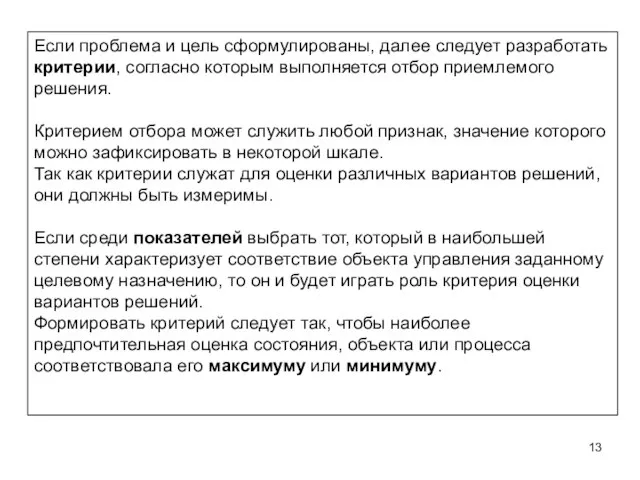 Если проблема и цель сформулированы, далее следует разработать критерии, согласно которым выполняется отбор приемлемого решения.

Критерием отбора может служить любой признак, значение которого можно зафиксировать в некоторой шкале.
Так как критерии служат для оценки различных вариантов решений, они должны быть измеримы.

Если среди показателей выбрать тот, который в наибольшей степени характеризует соответствие объекта управления заданному целевому назначению, то он и будет играть роль критерия оценки вариантов решений.
Формировать критерий следует так, чтобы наиболее предпочтительная оценка состояния, объекта или процесса соответствовала его максимуму или минимуму.

13